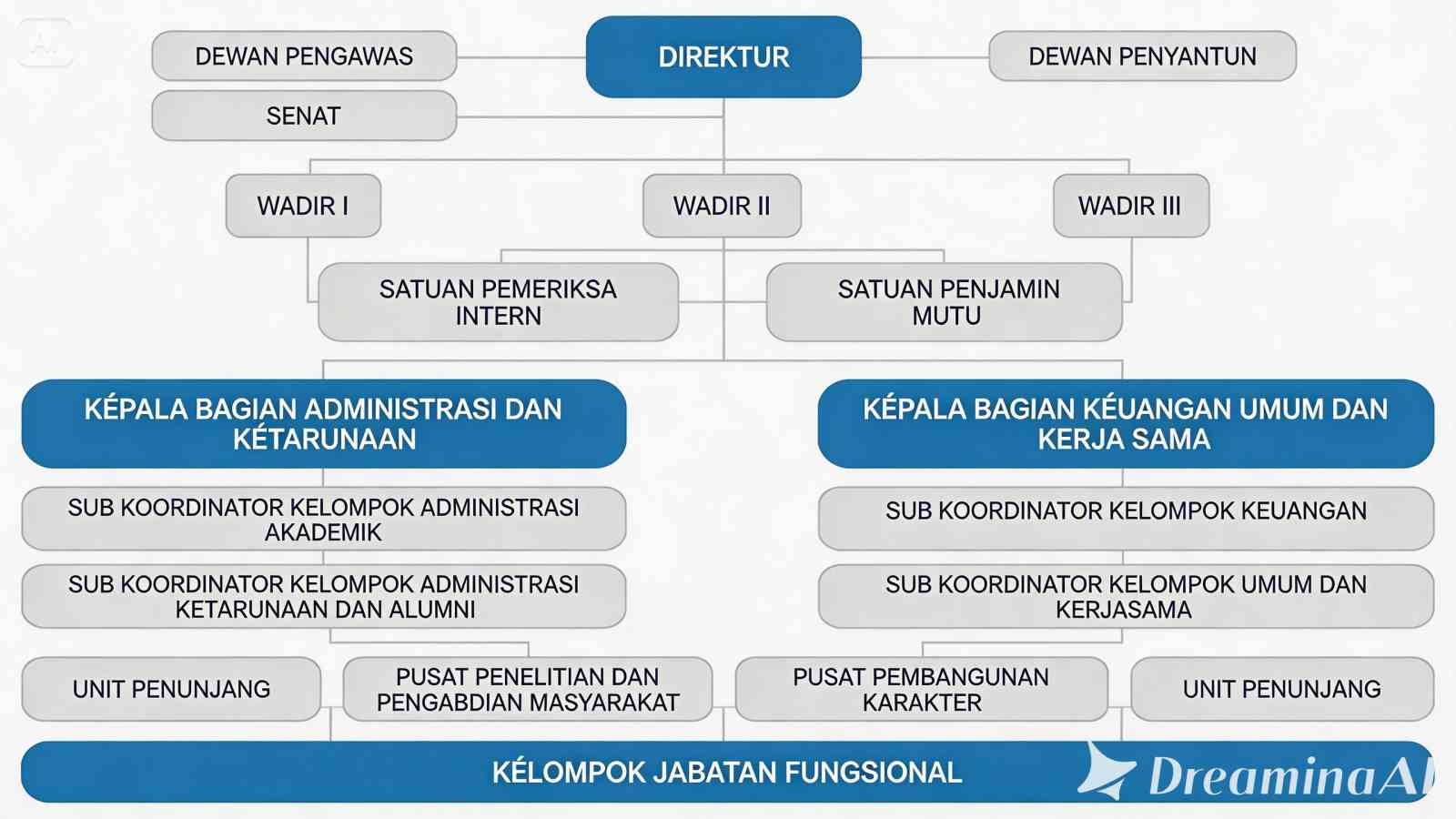 DEWAN PENGAWAS

DIREKTUR

DEWAN PENYANTUN

SENAT

WADIR I

WADIR II

WADIR III

SATUAN PEMERIKSA INTERN

SATUAN PENJAMIN MUTU

KÉPALA BAGIAN ADMINISTRASI DAN KÉTARUNAAN

KÉPALA BAGIAN KÉUANGAN UMUM DAN KERJA SAMA

SUB KOORDINATOR KELOMPOK ADMINISTRASI AKADEMIK

SUB KOORDINATOR KELOMPOK KEUANGAN

SUB KOORDINATOR KELOMPOK ADMINISTRASI KETARUNAAN DAN ALUMNI

SUB KOORDINATOR KELOMPOK UMUM DAN KERJASAMA

UNIT PENUNJANG

PUSAT PENELITIAN DAN PENGABDIAN MASYARAKAT

PUSAT PEMBANGUNAN KARAKTER

UNIT PENUNJANG

KÉLOMPOK JABATAN FUNGSIONAL

DreaminaAI